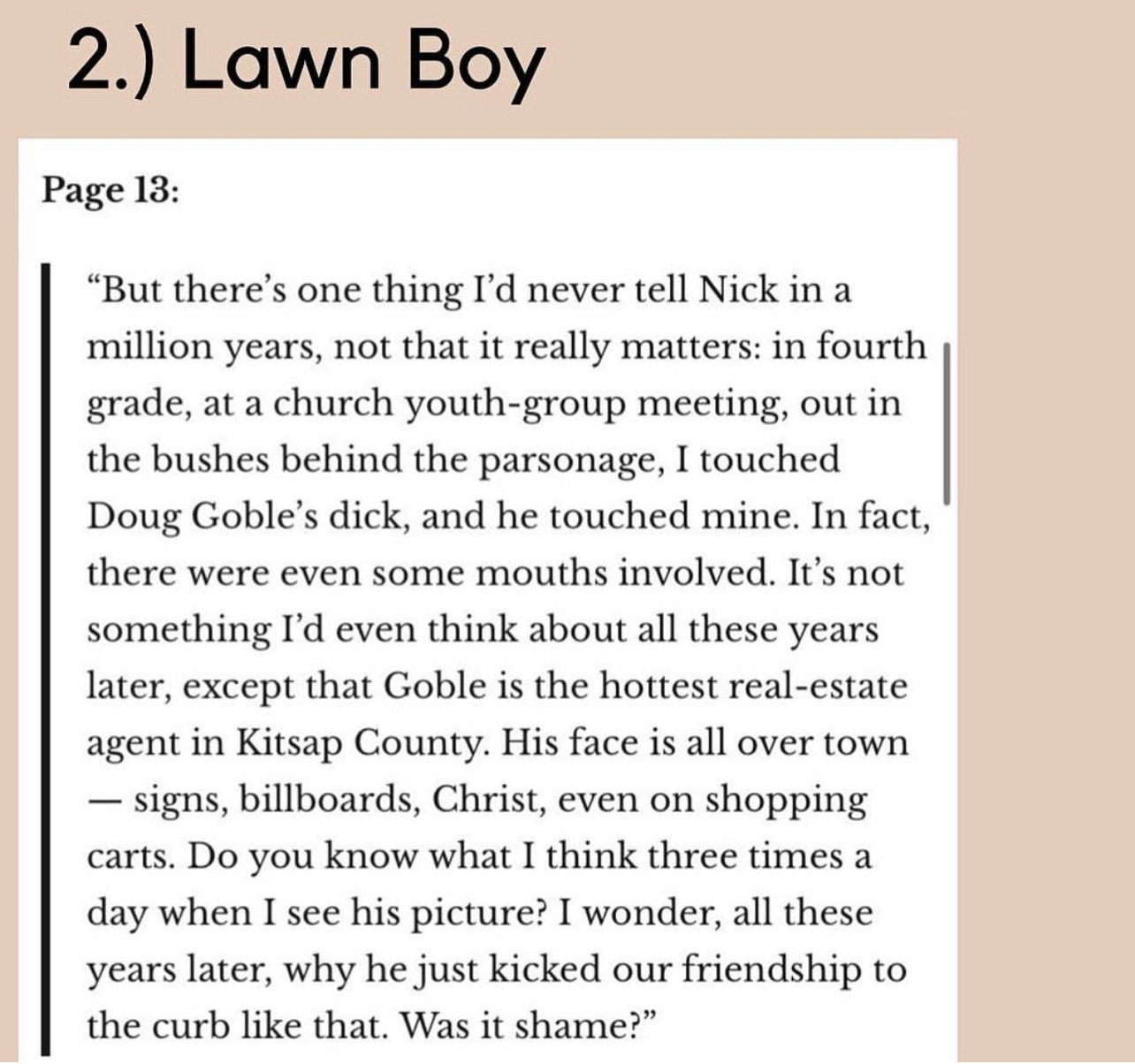 2.) Lawn Boy

Page 13:

“But there’s one thing I’d never tell Nick in a million years, not that it really matters: in fourth grade, at a church youth-group meeting, out in the bushes behind the parsonage, I touched Doug Goble’s dick, and he touched mine. In fact, there were even some mouths involved. It’s not something I’d even think about all these years later, except that Goble is the hottest real-estate agent in Kitsap County. His face is all over town — signs, billboards, Christ, even on shopping carts. Do you know what I think three times a day when I see his picture? I wonder, all these years later, why he just kicked our friendship to the curb like that. Was it shame?”